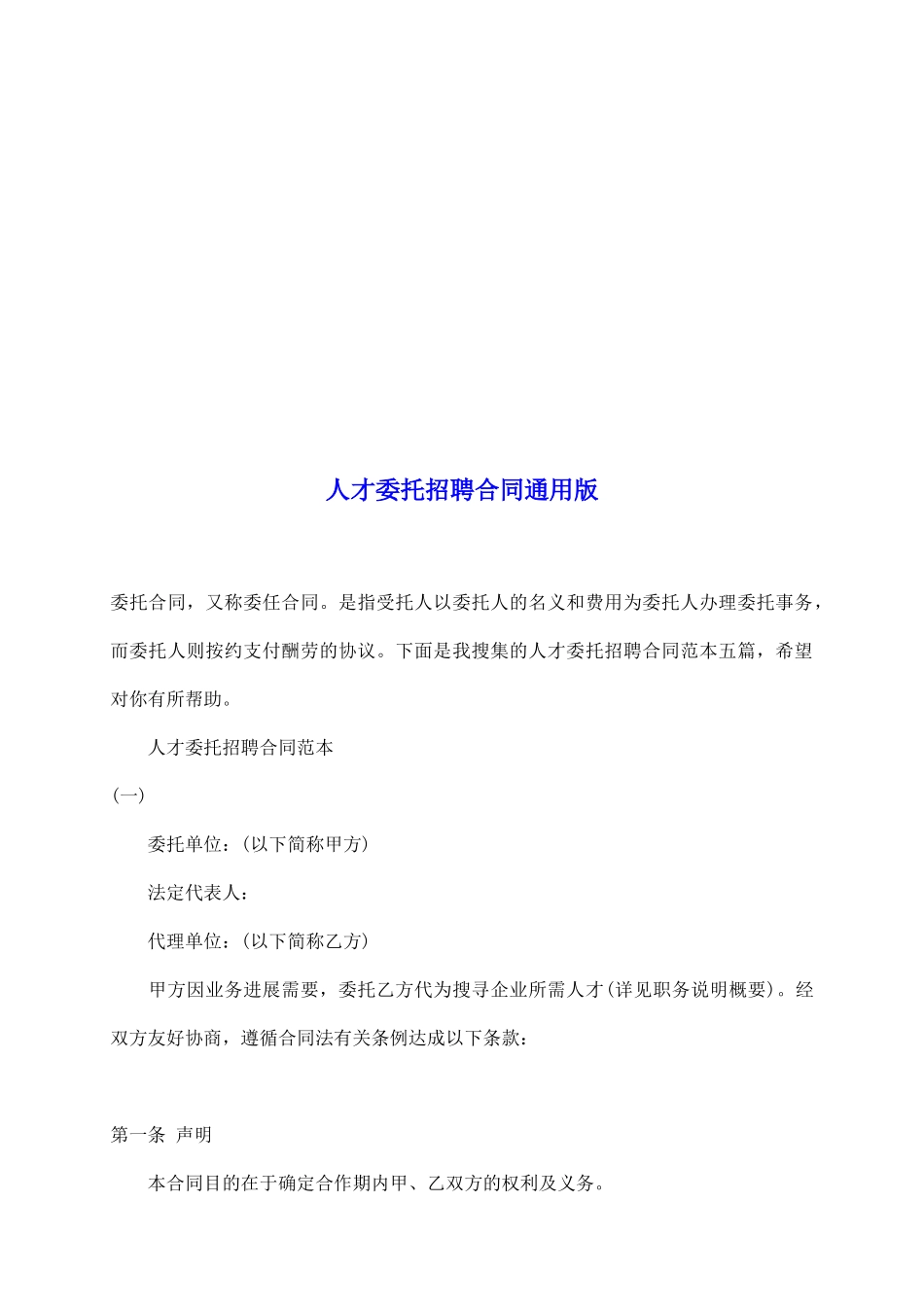 人才委托招聘合同通用版

委托合同，又称委任合同。是指受托人以委托人的名义和费用为委托人办理委托事务，而委托人则按约支付酬劳的协议。下面是我搜集的人才委托招聘合同范本五篇，希望对你有所帮助。

人才委托招聘合同范本

(一)

委托单位：(以下简称甲方)

法定代表人：

代理单位：(以下简称乙方)

甲方因业务进展需要，委托乙方代为搜寻企业所需人才(详见职务说明概要)。经双方友好协商，遵循合同法有关条例达成以下条款：

第一条 声明

本合同目的在于确定合作期内甲、乙双方的权利及义务。